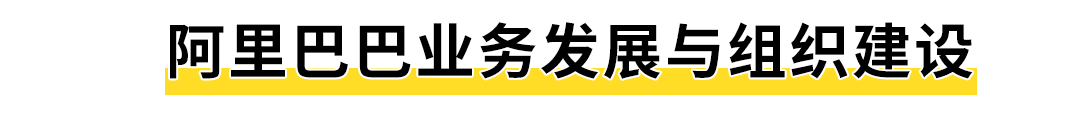 阿里巴巴业务发展与组织建设